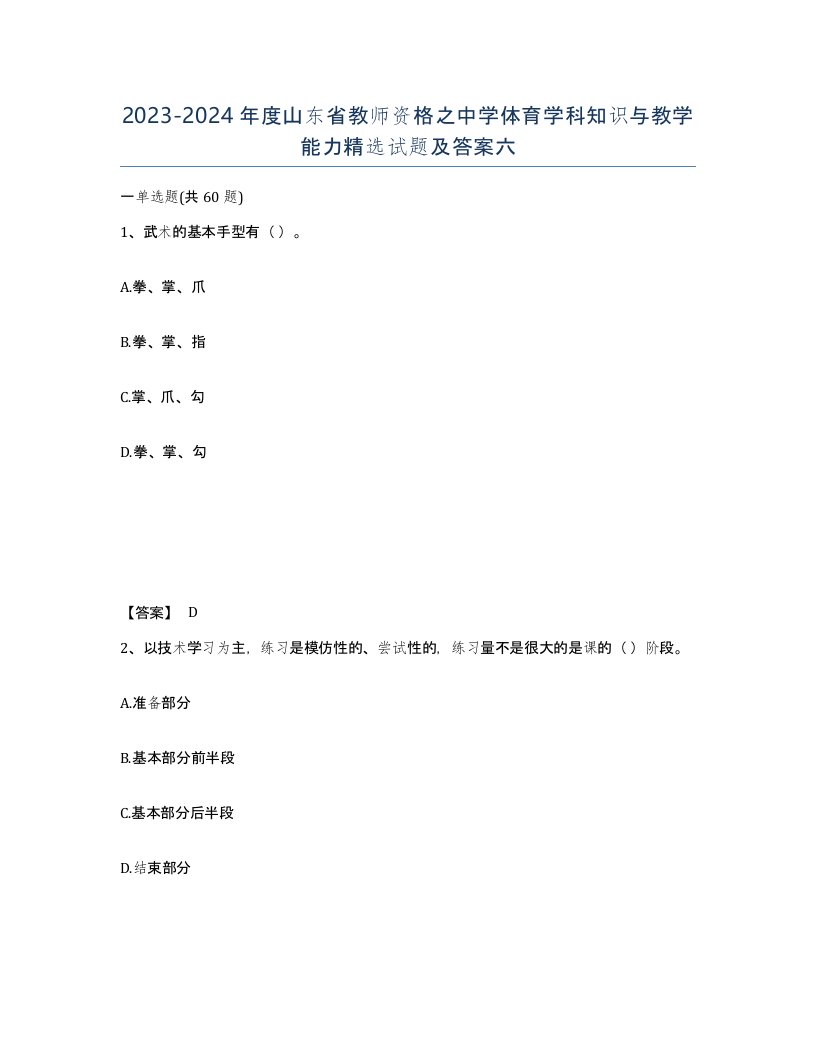 2023-2024年度山东省教师资格之中学体育学科知识与教学能力精选试题及答案六

一单选题(共60题)

1、武术的基本手型有（）。

A.拳、掌、爪

B.拳、掌、指

C.掌、爪、勾

D.拳、掌、勾

【答案】 D

2、以技术学习为主，练习是模仿性的、尝试性的，练习量不是很大的是课的（）阶段。

A.准备部分

B.基本部分前半段

C.基本部分后半段

D.结束部分